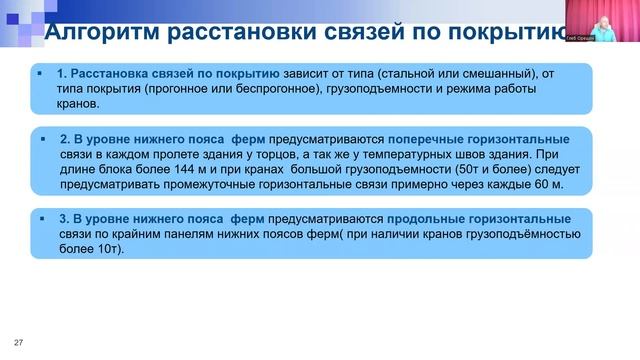 Алгоритм расстановки связей по покрытию

Глеб Орешин

▪ 1. Расстановка связей по покрытию зависит от типа (стальной или смешанный), от типа покрытия (прогонное или беспрогонное), грузоподъемности и режима работы кранов.

▪ 2. В уровне нижнего пояса ферм предусматриваются поперечные горизонтальные связи в каждом пролете здания у торцов, а так же у температурных швов здания. При длине блока более 144 м и при кранах большой грузоподъемности (50т и более) следует предусматривать промежуточные горизонтальные связи примерно через каждые 60 м.

▪ 3. В уровне нижнего пояса ферм предусматриваются продольные горизонтальные связи по крайним панелям нижних поясов ферм( при наличии кранов грузоподъёмностью более 10т).

27